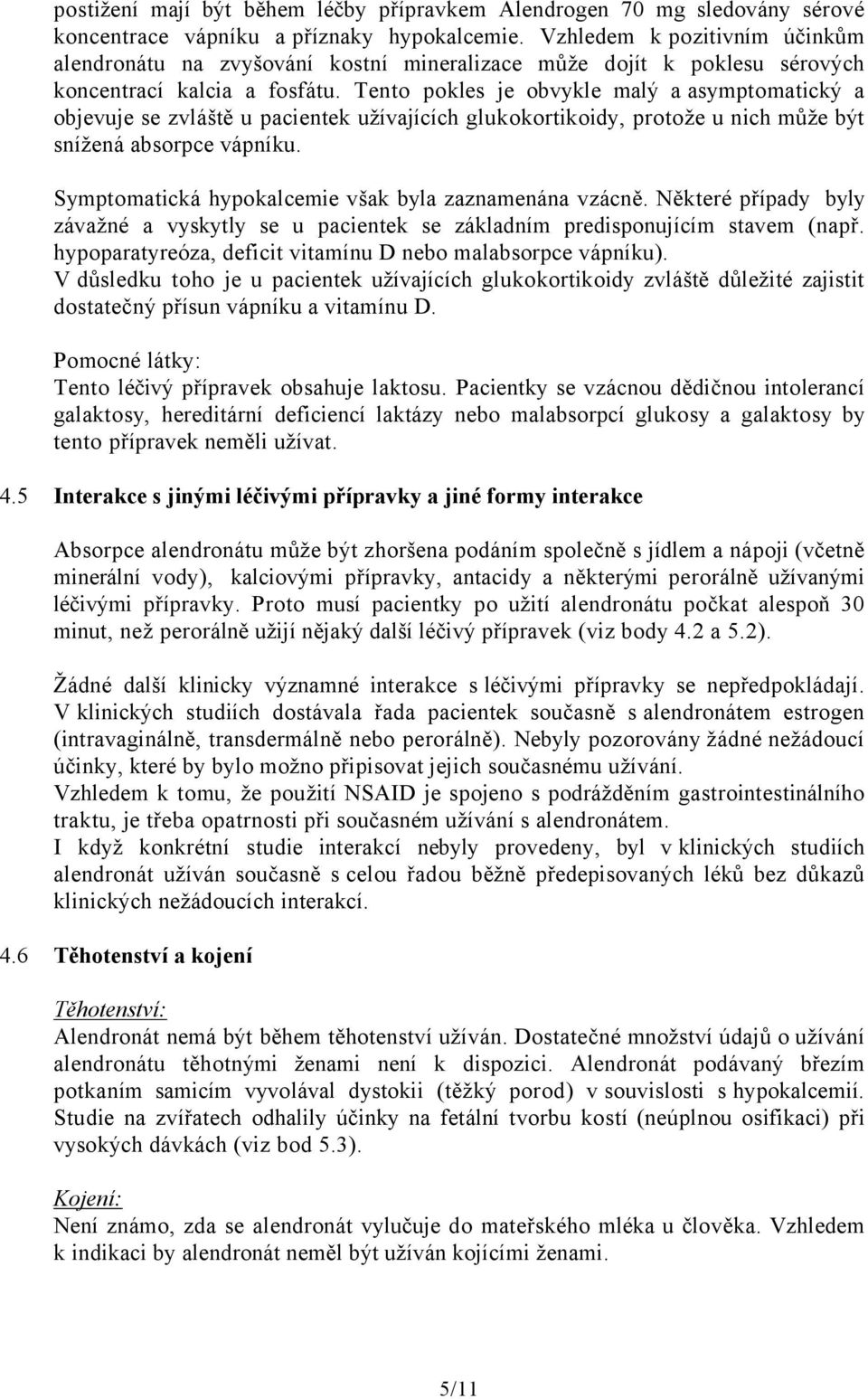 postižení mají být během léčby přípravkem Alendrogen 70 mg sledovány sérové koncentrace vápníku a příznaky hypokalcemie. Vzhledem k pozitivním účinkům alendronátu na zvyšování kostní mineralizace může dojít k poklesu sérových koncentrací kalcia a fosfátu. Tento pokles je obvykle malý a asymptomatický a objevuje se zvláště u pacientek užívajících glukokortikoidy, protože u nich může být snížená absorpce vápníku.

Symptomatická hypokalcemie však byla zaznamenána vzácně. Některé případy byly závažné a vyskytly se u pacientek se základním predisponujícím stavem (např. hypoparatyreóza, deficit vitamínu D nebo malabsorpce vápníku).
V důsledku toho je u pacientek užívajících glukokortikoidy zvláště důležité zajistit dostatečný přísun vápníku a vitamínu D.

Pomocné látky:
Tento léčivý přípravek obsahuje laktosu. Pacientky se vzácnou dědičnou intolerancí galaktosy, hereditární deficiencí laktázy nebo malabsorpcí glukosy a galaktosy by tento přípravek neměli užívat.

4.5 Interakce s jinými léčivými přípravky a jiné formy interakce

Absorpce alendronátu může být zhoršena podáním společně s jídlem a nápoji (včetně minerální vody), kalciovými přípravky, antacidy a některými perorálně užívanými léčivými přípravky. Proto musí pacientky po užití alendronátu počkat alespoň 30 minut, než perorálně užijí nějaký další léčivý přípravek (viz body 4.2 a 5.2).

Žádné další klinicky významné interakce s léčivými přípravky se nepředpokládají. V klinických studiích dostávala řada pacientek současně s alendronátem estrogen (intravaginálně, transdermálně nebo perorálně). Nebyly pozorovány žádné nežádoucí účinky, které by bylo možno připisovat jejich současnému užívání.
Vzhledem k tomu, že použití NSAID je spojeno s podrážděním gastrointestinálního traktu, je třeba opatrnosti při současném užívání s alendronátem.
I když konkrétní studie interakcí nebyly provedeny, byl v klinických studiích alendronát užíván současně s celou řadou běžně předepisovaných léků bez důkazů klinických nežádoucích interakcí.

4.6 Těhotenství a kojení

Těhotenství:
Alendronát nemá být během těhotenství užíván. Dostatečné množství údajů o užívání alendronátu těhotnými ženami není k dispozici. Alendronát podávaný březím potkaním samicím vyvolával dystokii (těžký porod) v souvislosti s hypokalcemií. Studie na zvířatech odhalily účinky na fetální tvorbu kostí (neúplnou osifikaci) při vysokých dávkách (viz bod 5.3).

Kojení:
Není známo, zda se alendronát vylučuje do mateřského mléka u člověka. Vzhledem k indikaci by alendronát neměl být užíván kojícími ženami.

5/11